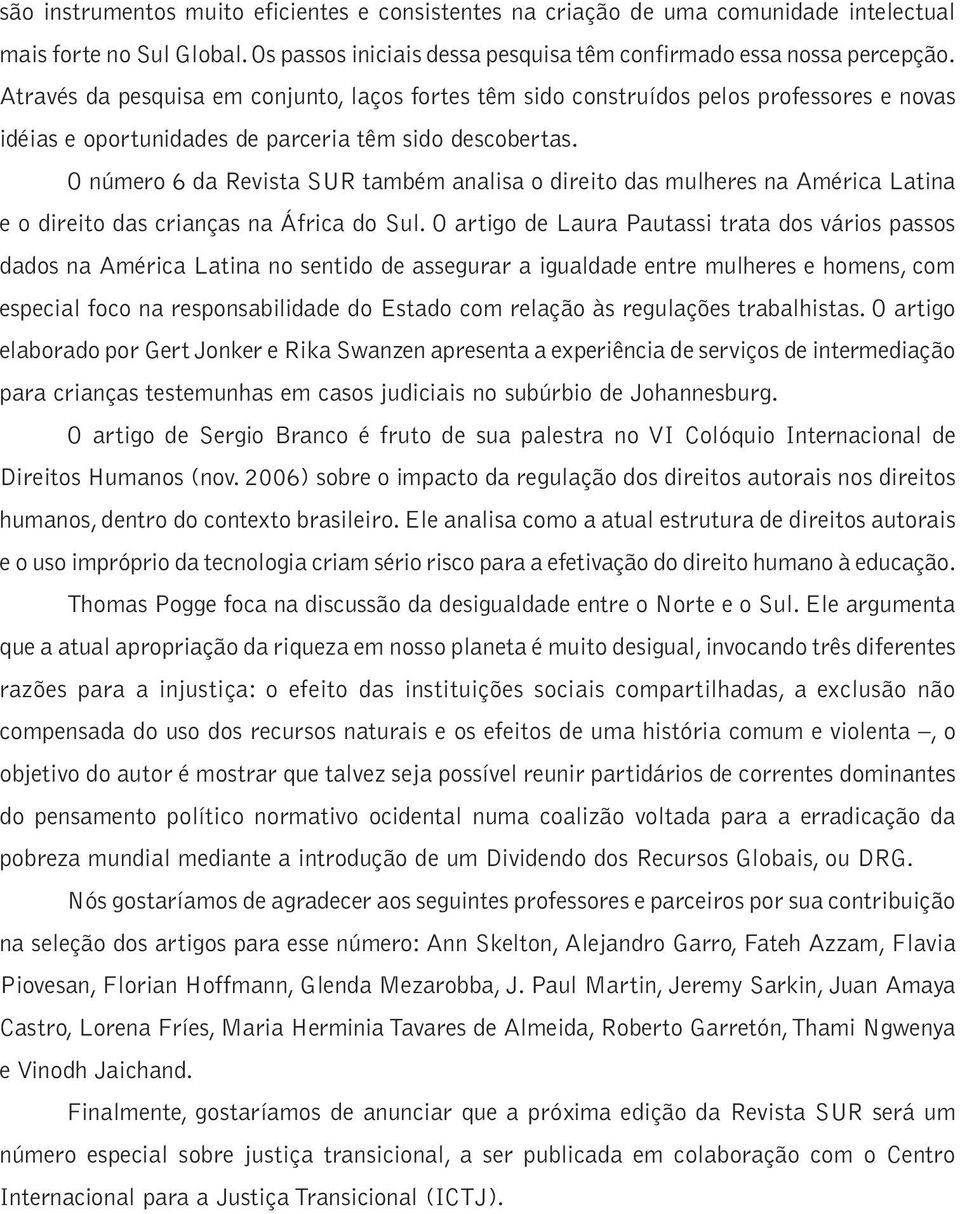 são instrumentos muito eficientes e consistentes na criação de uma comunidade intelectual mais forte no Sul Global. Os passos iniciais dessa pesquisa têm confirmado essa nossa percepção. Através da pesquisa em conjunto, laços fortes têm sido construídos pelos professores e novas idéias e oportunidades de parceria têm sido descobertas.

O número 6 da Revista SUR também analisa o direito das mulheres na América Latina e o direito das crianças na África do Sul. O artigo de Laura Pautassi trata dos vários passos dados na América Latina no sentido de assegurar a igualdade entre mulheres e homens, com especial foco na responsabilidade do Estado com relação às regulações trabalhistas. O artigo elaborado por Gert Jonker e Rika Swanzen apresenta a experiência de serviços de intermediação para crianças testemunhas em casos judiciais no subúrbio de Johannesburg.

O artigo de Sergio Branco é fruto de sua palestra no VI Colóquio Internacional de Direitos Humanos (nov. 2006) sobre o impacto da regulação dos direitos autorais nos direitos humanos, dentro do contexto brasileiro. Ele analisa como a atual estrutura de direitos autorais e o uso impróprio da tecnologia criam sério risco para a efetivação do direito humano à educação.

Thomas Pogge foca na discussão da desigualdade entre o Norte e o Sul. Ele argumenta que a atual apropriação da riqueza em nosso planeta é muito desigual, invocando três diferentes razões para a injustiça: o efeito das instituições sociais compartilhadas, a exclusão não compensada do uso dos recursos naturais e os efeitos de uma história comum e violenta –, o objetivo do autor é mostrar que talvez seja possível reunir partidários de correntes dominantes do pensamento político normativo ocidental numa coalizão voltada para a erradicação da pobreza mundial mediante a introdução de um Dividendo dos Recursos Globais, ou DRG.

Nós gostaríamos de agradecer aos seguintes professores e parceiros por sua contribuição na seleção dos artigos para esse número: Ann Skelton, Alejandro Garro, Fateh Azzam, Flavia Piovesan, Florian Hoffmann, Glenda Mezarobba, J. Paul Martin, Jeremy Sarkin, Juan Amaya Castro, Lorena Fríes, Maria Herminia Tavares de Almeida, Roberto Garretón, Thami Ngwenya e Vinodh Jaichand.

Finalmente, gostaríamos de anunciar que a próxima edição da Revista SUR será um número especial sobre justiça transicional, a ser publicada em colaboração com o Centro Internacional para a Justiça Transicional (ICTJ).